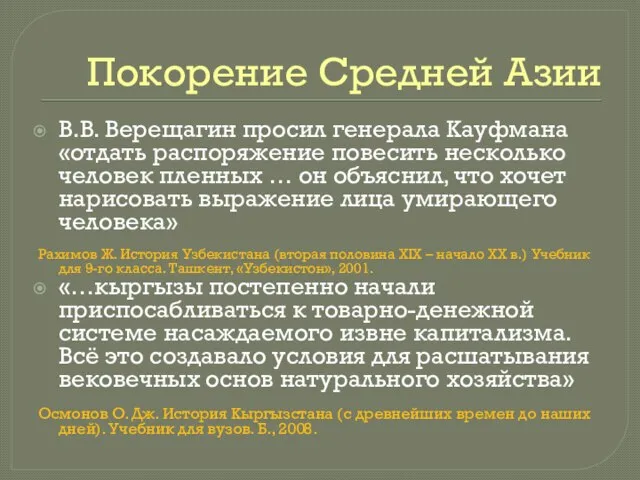 Покорение Средней Азии

В.В. Верещагин просил генерала Кауфмана «отдать распоряжение повесить несколько человек пленных … он объяснил, что хочет нарисовать выражение лица умирающего человека»

Рахимов Ж. История Узбекистана (вторая половина XIX – начало XX в.) Учебник для 9-го класса. Ташкент, «Узбекистон», 2001.

«…кыргызы постепенно начали приспосабливаться к товарно-денежной системе насаждаемого извне капитализма. Всё это создавало условия для расшатывания вековечных основ натурального хозяйства»

Осмонов О. Дж. История Кыргызстана (с древнейших времен до наших дней). Учебник для вузов. Б., 2008.